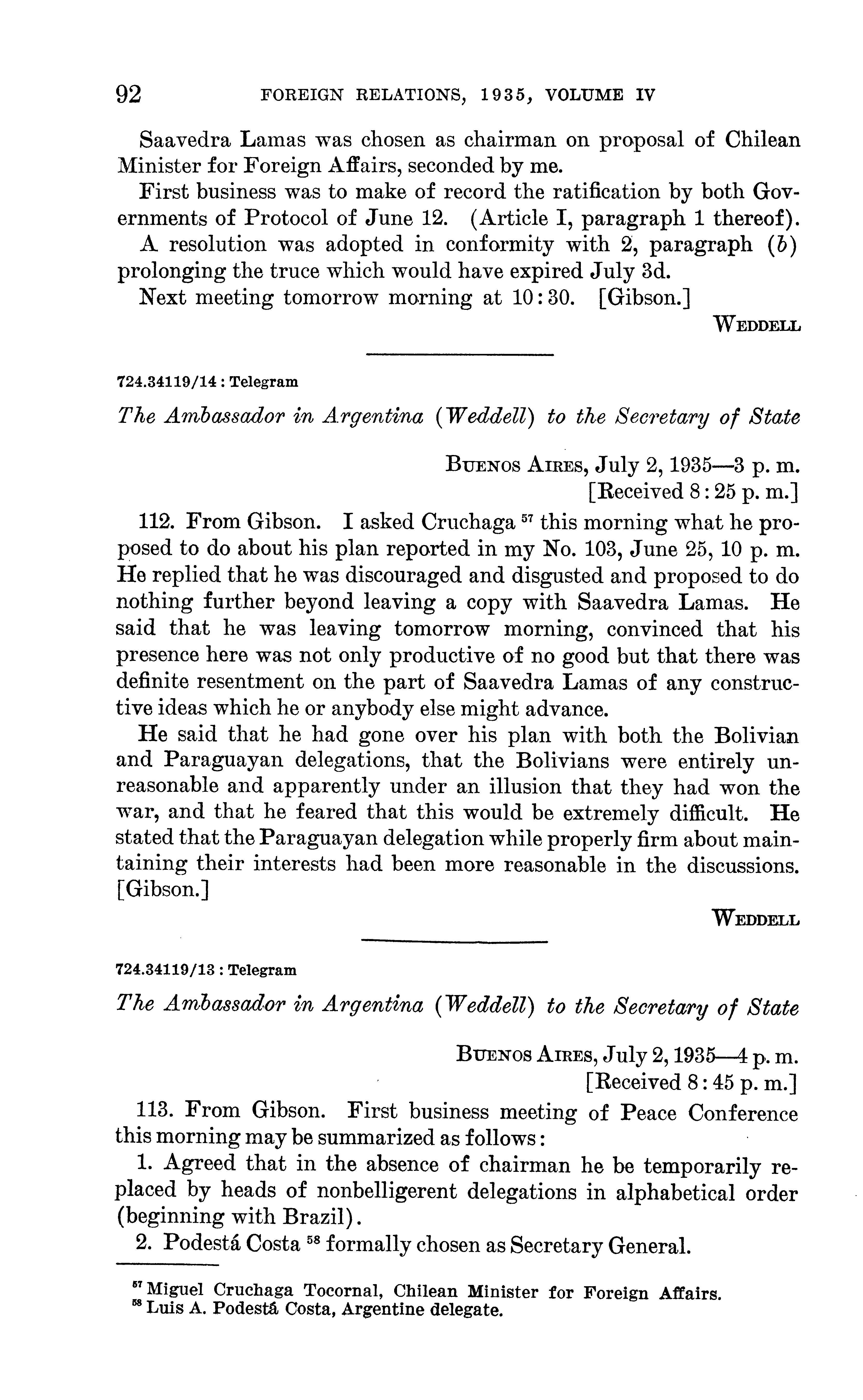 92 FOREIGN RELATIONS, 1935, VOLUME IV

Saavedra Lamas was chosen as chairman on proposal of Chilean Minister for Foreign Affairs, seconded by me.

First business was to make of record the ratification by both Governments of Protocol of June 12. (Article I, paragraph 1 thereof).

A resolution was adopted in conformity with 2, paragraph (b) prolonging the truce which would have expired July 3d.

Next meeting tomorrow morning at 10:30. [Gibson.]

WEDDELL

724.34119/14 : Telegram

The Ambassador in Argentina (Weddell) to the Secretary of State

BUENOS AIRES, July 2, 1935—3 p. m.
[Received 8:25 p. m.]

112. From Gibson. I asked Cruchaga $^{57}$ this morning what he proposed to do about his plan reported in my No. 103, June 25, 10 p. m. He replied that he was discouraged and disgusted and proposed to do nothing further beyond leaving a copy with Saavedra Lamas. He said that he was leaving tomorrow morning, convinced that his presence here was not only productive of no good but that there was definite resentment on the part of Saavedra Lamas of any constructive ideas which he or anybody else might advance.

He said that he had gone over his plan with both the Bolivian and Paraguayan delegations, that the Bolivians were entirely unreasonable and apparently under an illusion that they had won the war, and that he feared that this would be extremely difficult. He stated that the Paraguayan delegation while properly firm about maintaining their interests had been more reasonable in the discussions. [Gibson.]

WEDDELL

724.34119/13 : Telegram

The Ambassador in Argentina (Weddell) to the Secretary of State

BUENOS AIRES, July 2, 1935—4 p. m.
[Received 8:45 p. m.]

113. From Gibson. First business meeting of Peace Conference this morning may be summarized as follows:

1. Agreed that in the absence of chairman he be temporarily replaced by heads of nonbelligerent delegations in alphabetical order (beginning with Brazil).

2. Podestá Costa $^{58}$ formally chosen as Secretary General.

$^{57}$ Miguel Cruchaga Tocornal, Chilean Minister for Foreign Affairs.
$^{58}$ Luis A. Podestá Costa, Argentine delegate.